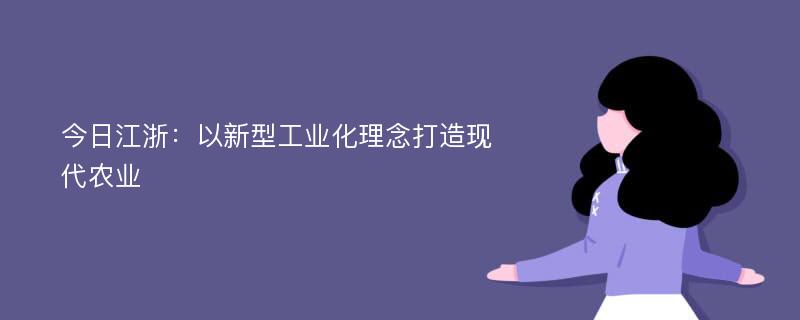 今日江浙：以新型工业化理念打造现代农业